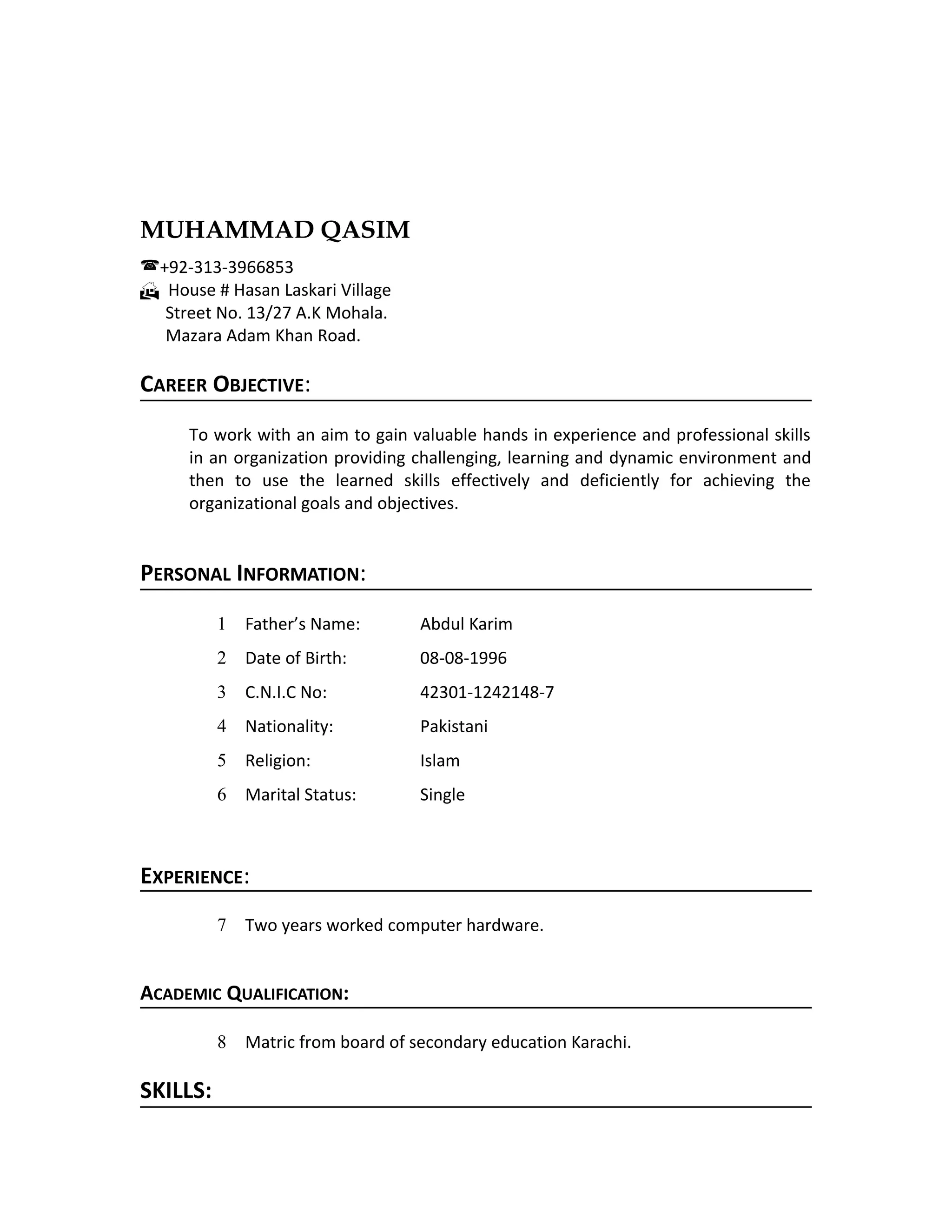 MUHAMMAD QASIM

☎+92-313-3966853
House # Hasan Laskari Village
Street No. 13/27 A.K Mohala.
Mazara Adam Khan Road.

CAREER OBJECTIVE:

To work with an aim to gain valuable hands in experience and professional skills in an organization providing challenging, learning and dynamic environment and then to use the learned skills effectively and deficiently for achieving the organizational goals and objectives.

PERSONAL INFORMATION:

1 Father's Name: Abdul Karim
2 Date of Birth: 08-08-1996
3 C.N.I.C No: 42301-1242148-7
4 Nationality: Pakistani
5 Religion: Islam
6 Marital Status: Single

EXPERIENCE:

7 Two years worked computer hardware.

ACADEMIC QUALIFICATION:

8 Matric from board of secondary education Karachi.

SKILLS: